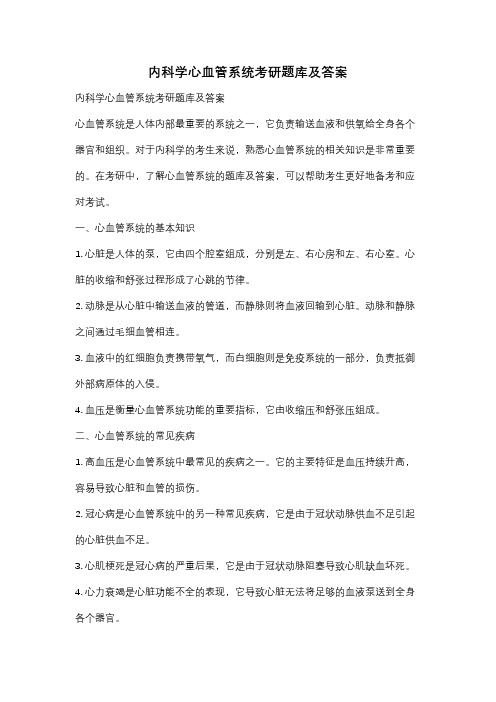 内科学心血管系统考研题库及答案

内科学心血管系统考研题库及答案

心血管系统是人体内部最重要的系统之一，它负责输送血液和供氧给全身各个器官和组织。对于内科学的考生来说，熟悉心血管系统的相关知识是非常重要的。在考研中，了解心血管系统的题库及答案，可以帮助考生更好地备考和应对考试。

一、心血管系统的基本知识

1. 心脏是人体的泵，它由四个腔室组成，分别是左、右心房和左、右心室。心脏的收缩和舒张过程形成了心跳的节律。

2. 动脉是从心脏中输送血液的管道，而静脉则将血液回输到心脏。动脉和静脉之间通过毛细血管相连。

3. 血液中的红细胞负责携带氧气，而白细胞则是免疫系统的一部分，负责抵御外部病原体的入侵。

4. 血压是衡量心血管系统功能的重要指标，它由收缩压和舒张压组成。

二、心血管系统的常见疾病

1. 高血压是心血管系统中最常见的疾病之一。它的主要特征是血压持续升高，容易导致心脏和血管的损伤。

2. 冠心病是心血管系统中的另一种常见疾病，它是由于冠状动脉供血不足引起的心脏供血不足。

3. 心肌梗死是冠心病的严重后果，它是由于冠状动脉阻塞导致心肌缺血坏死。

4. 心力衰竭是心脏功能不全的表现，它导致心脏无法将足够的血液泵送到全身各个器官。